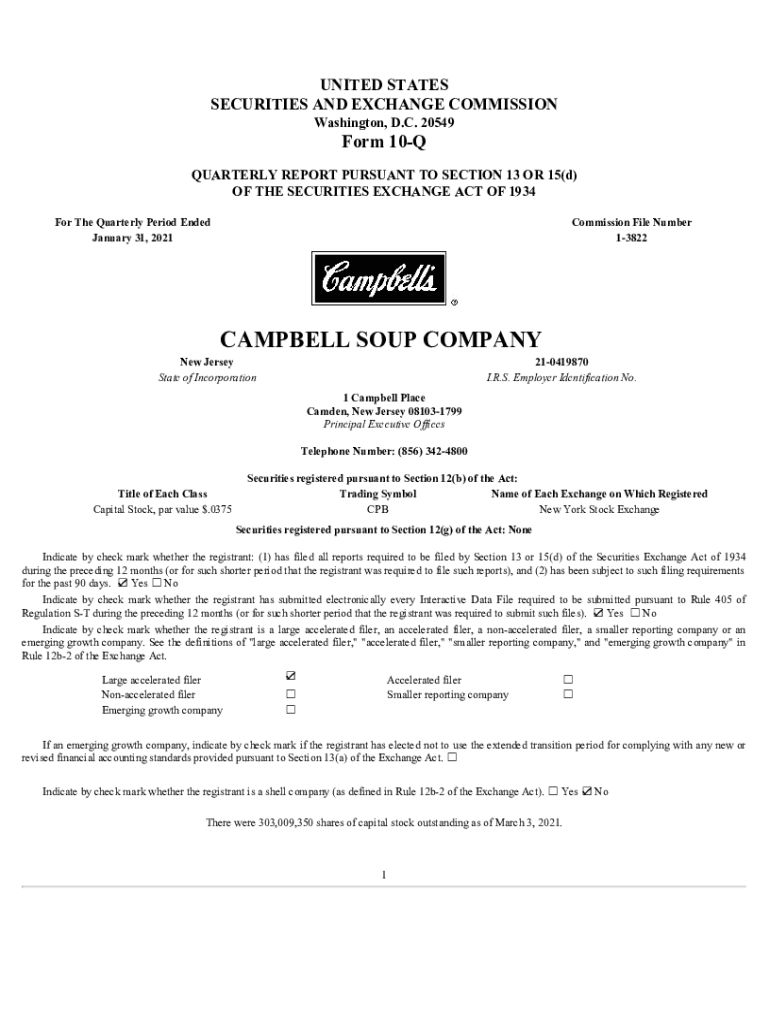 UNITED STATES
SECURITIES AND EXCHANGE COMMISSION
Washington, D.C. 20549

Form 10-Q

QUARTERLY REPORT PURSUANT TO SECTION 13 OR 15(d)
OF THE SECURITIES EXCHANGE ACT OF 1934

For The Quarterly Period Ended
January 31, 2021

Commission File Number
1-3822

Campbell's
®

CAMPBELL SOUP COMPANY

New Jersey
State of Incorporation

21-0419870
I.R.S. Employer Identification No.

1 Campbell Place
Camden, New Jersey 08103-1799
Principal Executive Offices

Telephone Number: (856) 342-4800

Securities registered pursuant to Section 12(b) of the Act:

| Title of Each Class | Trading Symbol | Name of Each Exchange on Which Registered |
|---|---|---|
| Capital Stock, par value $.0375 | CPB | New York Stock Exchange |

Securities registered pursuant to Section 12(g) of the Act: None

Indicate by check mark whether the registrant: (1) has filed all reports required to be filed by Section 13 or 15(d) of the Securities Exchange Act of 1934 during the preceding 12 months (or for such shorter period that the registrant was required to file such reports), and (2) has been subject to such filing requirements for the past 90 days. ☑ Yes ☐ No

Indicate by check mark whether the registrant has submitted electronically every Interactive Data File required to be submitted pursuant to Rule 405 of Regulation S-T during the preceding 12 months (or for such shorter period that the registrant was required to submit such files). ☑ Yes ☐ No

Indicate by check mark whether the registrant is a large accelerated filer, an accelerated filer, a non-accelerated filer, a smaller reporting company or an emerging growth company. See the definitions of "large accelerated filer," "accelerated filer," "smaller reporting company," and "emerging growth company" in Rule 12b-2 of the Exchange Act.

| Large accelerated filer | ☑ | Accelerated filer | ☐ |
|---|---|---|---|
| Non-accelerated filer | ☐ | Smaller reporting company | ☐ |
| Emerging growth company | ☐ | | |

If an emerging growth company, indicate by check mark if the registrant has elected not to use the extended transition period for complying with any new or revised financial accounting standards provided pursuant to Section 13(a) of the Exchange Act. ☐

Indicate by check mark whether the registrant is a shell company (as defined in Rule 12b-2 of the Exchange Act). ☐ Yes ☑ No

There were 303,009,350 shares of capital stock outstanding as of March 3, 2021.

1